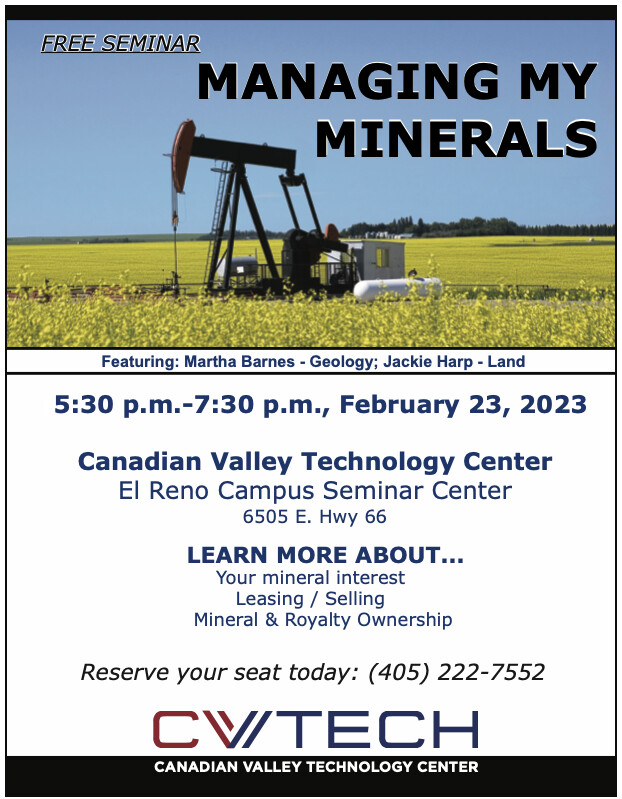 FREE SEMINAR

MANAGING MY MINERALS

Featuring: Martha Barnes - Geology; Jackie Harp - Land

5:30 p.m.-7:30 p.m., February 23, 2023

Canadian Valley Technology Center
El Reno Campus Seminar Center
6505 E. Hwy 66

LEARN MORE ABOUT...
Your mineral interest
Leasing / Selling
Mineral & Royalty Ownership

Reserve your seat today: (405) 222-7552

CVTECH

CANADIAN VALLEY TECHNOLOGY CENTER